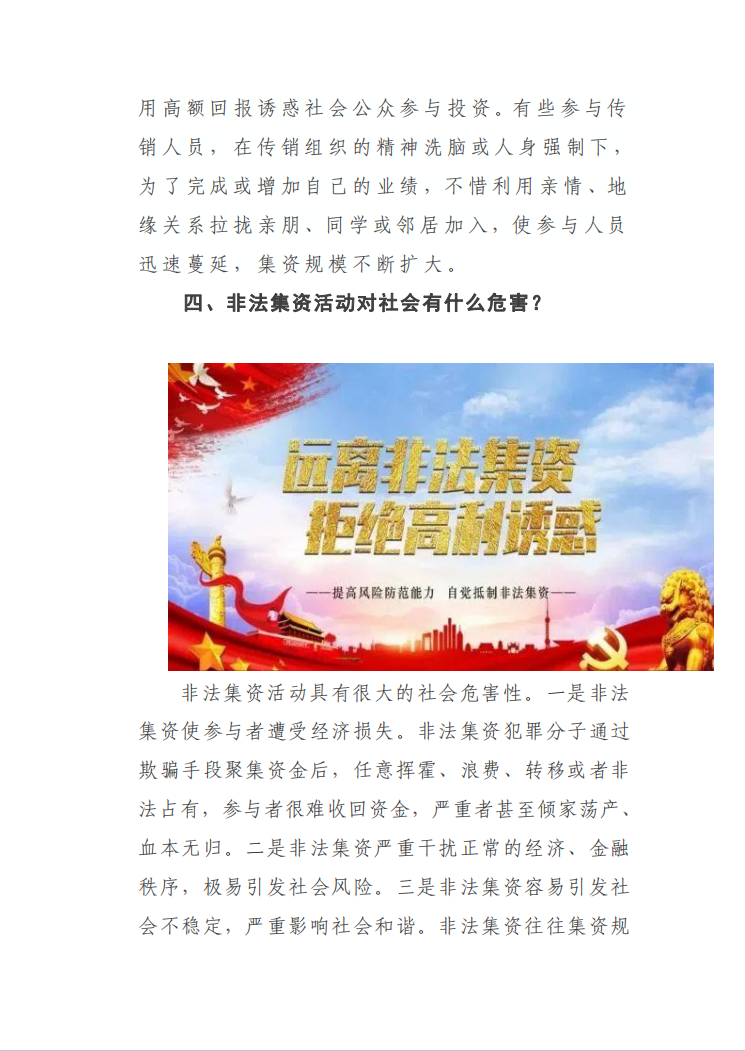 用高额回报诱惑社会公众参与投资。有些参与传销人员，在传销组织的精神洗脑或人身强制下，为了完成或增加自己的业绩，不惜利用亲情、地缘关系拉拢亲朋、同学或邻居加入，使参与人员迅速蔓延，集资规模不断扩大。

四、非法集资活动对社会有什么危害？

远离非法集资
拒绝高利诱惑

——提高风险防范能力 自觉抵制非法集资——

非法集资活动具有很大的社会危害性。一是非法集资使参与者遭受经济损失。非法集资犯罪分子通过欺骗手段聚集资金后，任意挥霍、浪费、转移或者非法占有，参与者很难收回资金，严重者甚至倾家荡产、血本无归。二是非法集资严重干扰正常的经济、金融秩序，极易引发社会风险。三是非法集资容易引发社会不稳定，严重影响社会和谐。非法集资往往集资规